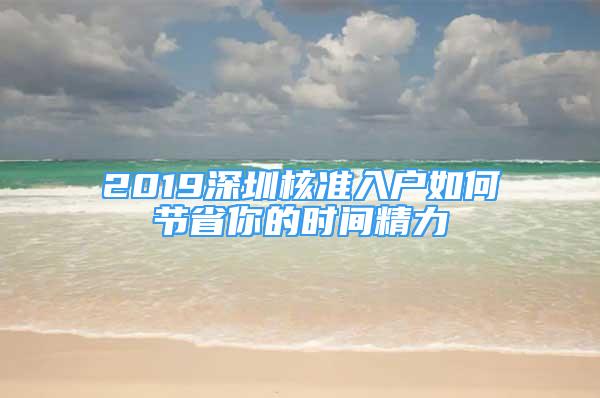 2019深圳核准入户如何节省你的时间精力